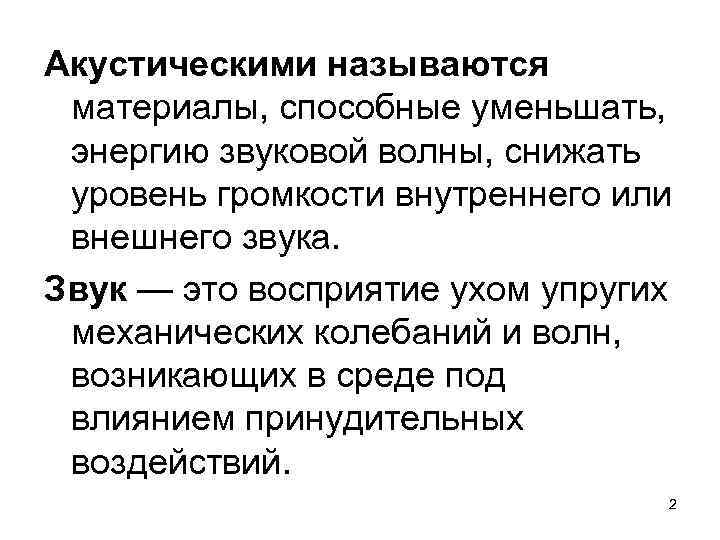 Акустическими называются материалы, способные уменьшать, энергию звуковой волны, снижать уровень громкости внутреннего или внешнего звука.

Звук — это восприятие ухом упругих механических колебаний и волн, возникающих в среде под влиянием принудительных воздействий.

2